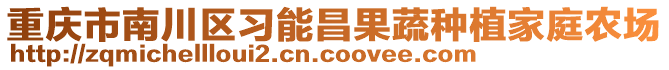 重庆市南川区习能昌果蔬种植家庭农场
http://zqmichellloui2.cn.coovee.com